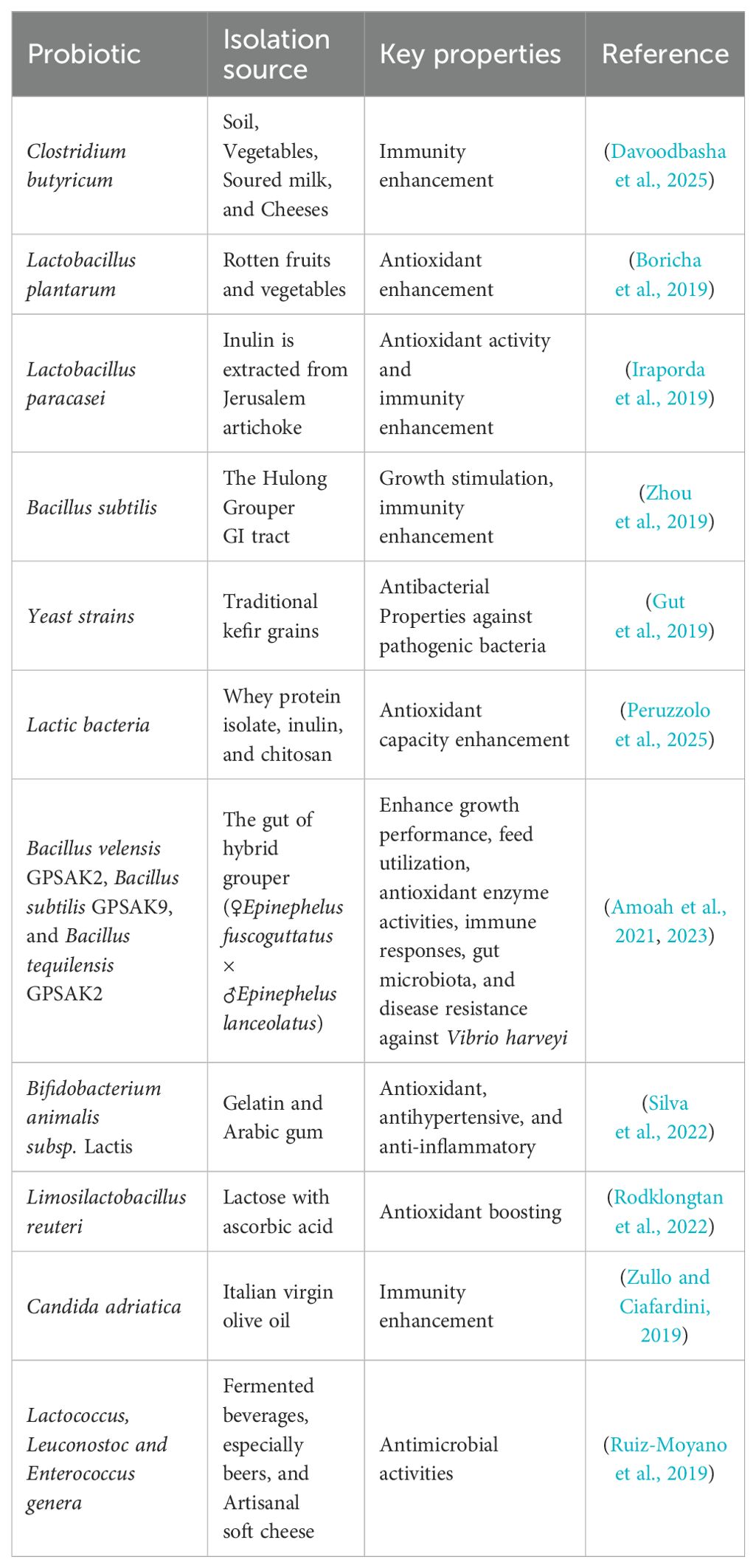 | Probiotic | Isolation source | Key properties | Reference |
|---|---|---|---|
| Clostridium butyricum | Soil, Vegetables, Soured milk, and Cheeses | Immunity enhancement | (Davoodbasha et al., 2025) |
| Lactobacillus plantarum | Rotten fruits and vegetables | Antioxidant enhancement | (Boricha et al., 2019) |
| Lactobacillus paracasei | Inulin is extracted from Jerusalem artichoke | Antioxidant activity and immunity enhancement | (Iraporda et al., 2019) |
| Bacillus subtilis | The Hulong Grouper GI tract | Growth stimulation, immunity enhancement | (Zhou et al., 2019) |
| Yeast strains | Traditional kefir grains | Antibacterial Properties against pathogenic bacteria | (Gut et al., 2019) |
| Lactic bacteria | Whey protein isolate, inulin, and chitosan | Antioxidant capacity enhancement | (Peruzzolo et al., 2025) |
| Bacillus velensis GPSAK2, Bacillus subtilis GPSAK9, and Bacillus tequilensis GPSAK2 | The gut of hybrid grouper (♀Epinephelus fuscoguttatus × ♂Epinephelus lanceolatus) | Enhance growth performance, feed utilization, antioxidant enzyme activities, immune responses, gut microbiota, and disease resistance against Vibrio harveyi | (Amoah et al., 2021, 2023) |
| Bifidobacterium animalis subsp. Lactis | Gelatin and Arabic gum | Antioxidant, antihypertensive, and anti-inflammatory | (Silva et al., 2022) |
| Limosilactobacillus reuteri | Lactose with ascorbic acid | Antioxidant boosting | (Rodklongtan et al., 2022) |
| Candida adriatica | Italian virgin olive oil | Immunity enhancement | (Zullo and Ciafardini, 2019) |
| Lactococcus, Leuconostoc and Enterococcus genera | Fermented beverages, especially beers, and Artisanal soft cheese | Antimicrobial activities | (Ruiz-Moyano et al., 2019) |